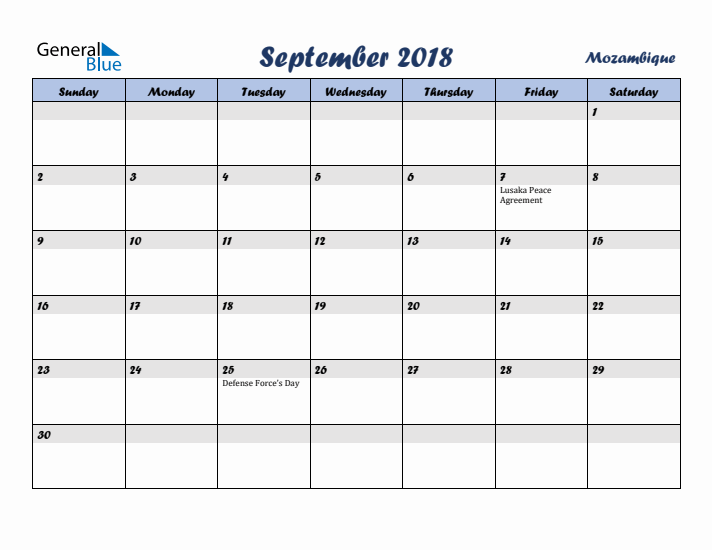 General Blue

September 2018

Mozambique

| Sunday | Monday | Tuesday | Wednesday | Thursday | Friday | Saturday |
|---|---|---|---|---|---|---|
| | | | | | | 1 |
| 2 | 3 | 4 | 5 | 6 | 7 Lusaka Peace Agreement | 8 |
| 9 | 10 | 11 | 12 | 13 | 14 | 15 |
| 16 | 17 | 18 | 19 | 20 | 21 | 22 |
| 23 | 24 | 25 Defense Force's Day | 26 | 27 | 28 | 29 |
| 30 | | | | | | |